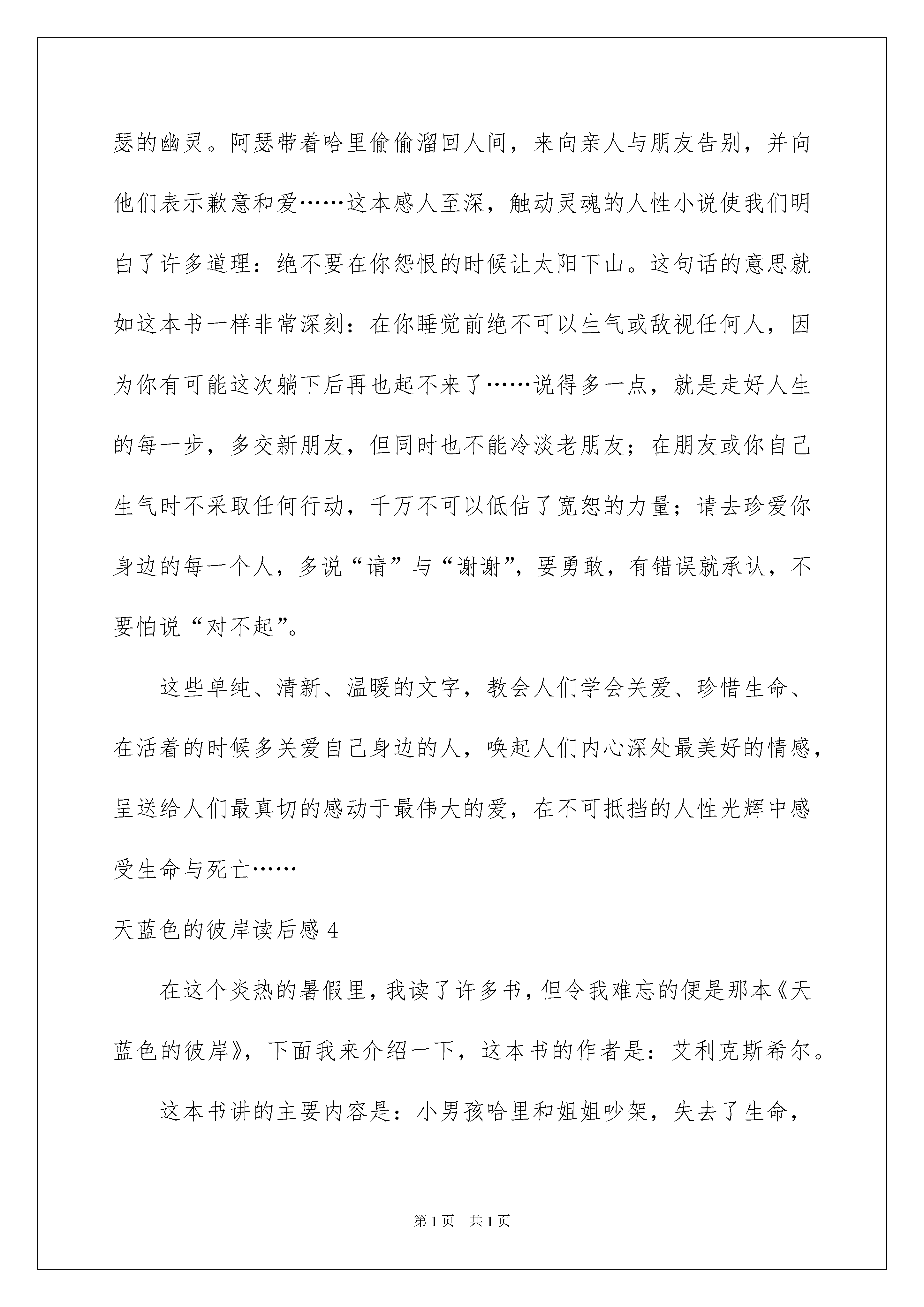 瑟的幽灵。阿瑟带着哈里偷偷溜回人间，来向亲人与朋友告别，并向他们表示歉意和爱……这本感人至深，触动灵魂的人性小说使我们明白了许多道理：绝不要在你怨恨的时候让太阳下山。这句话的意思就如这本书一样非常深刻：在你睡觉前绝不可以生气或敌视任何人，因为你有可能这次躺下后再也起不来了……说得多一点，就是走好人生的每一步，多交新朋友，但同时也不能冷淡老朋友；在朋友或你自己生气时不采取任何行动，千万不可以低估了宽恕的力量；请去珍爱你身边的每一个人，多说“请”与“谢谢”，要勇敢，有错误就承认，不要怕说“对不起”。

这些单纯、清新、温暖的文字，教会人们学会关爱、珍惜生命、在活着的时候多关爱自己身边的人，唤起人们内心深处最美好的情感，呈送给人们最真切的感动于最伟大的爱，在不可抵挡的人性光辉中感受生命与死亡……

天蓝色的彼岸读后感 4

在这个炎热的暑假里，我读了许多书，但令我难忘的便是那本《天蓝色的彼岸》，下面我来介绍一下，这本书的作者是：艾利克斯希尔。

这本书讲的主要内容是：小男孩哈里和姐姐吵架，失去了生命，

第 1 页 共 1 页